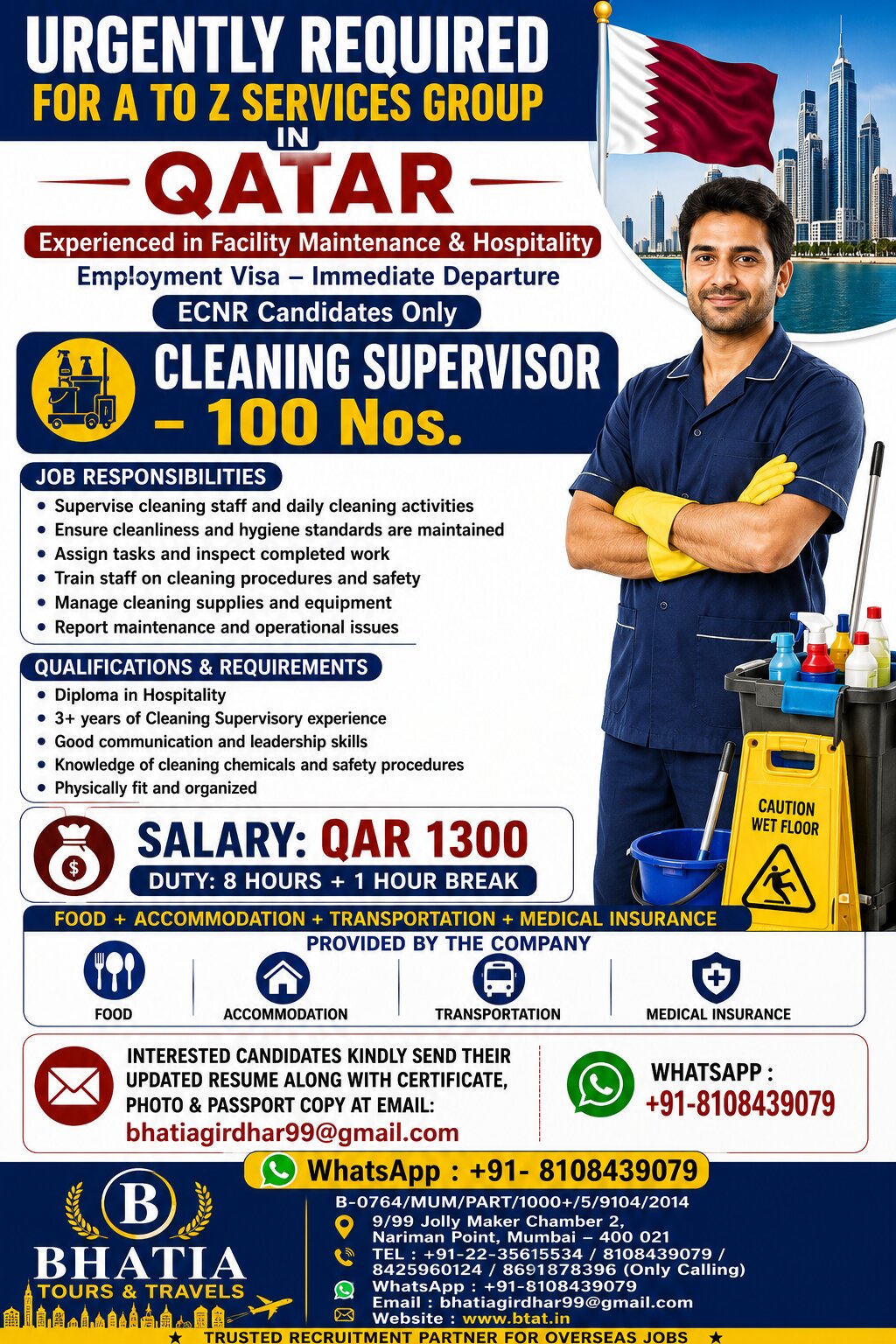 URGENTLY REQUIRED
FOR A TO Z SERVICES GROUP
IN
QATAR

Experienced in Facility Maintenance & Hospitality
Employment Visa – Immediate Departure
ECNR Candidates Only

CLEANING SUPERVISOR
– 100 Nos.

JOB RESPONSIBILITIES
• Supervise cleaning staff and daily cleaning activities
• Ensure cleanliness and hygiene standards are maintained
• Assign tasks and inspect completed work
• Train staff on cleaning procedures and safety
• Manage cleaning supplies and equipment
• Report maintenance and operational issues

QUALIFICATIONS & REQUIREMENTS
• Diploma in Hospitality
• 3+ years of Cleaning Supervisory experience
• Good communication and leadership skills
• Knowledge of cleaning chemicals and safety procedures
• Physically fit and organized

CAUTION
WET FLOOR

SALARY: QAR 1300
DUTY: 8 HOURS + 1 HOUR BREAK

FOOD + ACCOMMODATION + TRANSPORTATION + MEDICAL INSURANCE
PROVIDED BY THE COMPANY
FOOD
ACCOMMODATION
TRANSPORTATION
MEDICAL INSURANCE

INTERESTED CANDIDATES KINDLY SEND THEIR UPDATED RESUME ALONG WITH CERTIFICATE, PHOTO & PASSPORT COPY AT EMAIL:
bhatiagirdhar99@gmail.com

WHATSAPP :
+91-8108439079

WhatsApp : +91- 8108439079

B
BHATIA
TOURS & TRAVELS

B-0764/MUM/PART/1000+/5/9104/2014
9/99 Jolly Maker Chamber 2,
Nariman Point, Mumbai – 400 021
TEL : +91-22-35615534 / 8108439079 / 8425960124 / 8691878396 (Only Calling)
WhatsApp : +91-8108439079
Email : bhatiagirdhar99@gmail.com
Website : www.btat.in

★ TRUSTED RECRUITMENT PARTNER FOR OVERSEAS JOBS ★